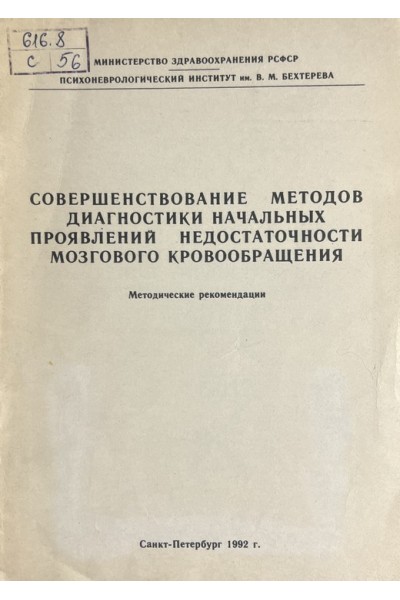 616.8
С 56

МИНИСТЕРСТВО ЗДРАВООХРАНЕНИЯ РСФСР
ПСИХОНЕВРОЛОГИЧЕСКИЙ ИНСТИТУТ им. В. М. БЕХТЕРЕВА

СОВЕРШЕНСТВОВАНИЕ МЕТОДОВ ДИАГНОСТИКИ НАЧАЛЬНЫХ ПРОЯВЛЕНИЙ НЕДОСТАТОЧНОСТИ МОЗГОВОГО КРОВООБРАЩЕНИЯ

Методические рекомендации

Санкт-Петербург 1992 г.